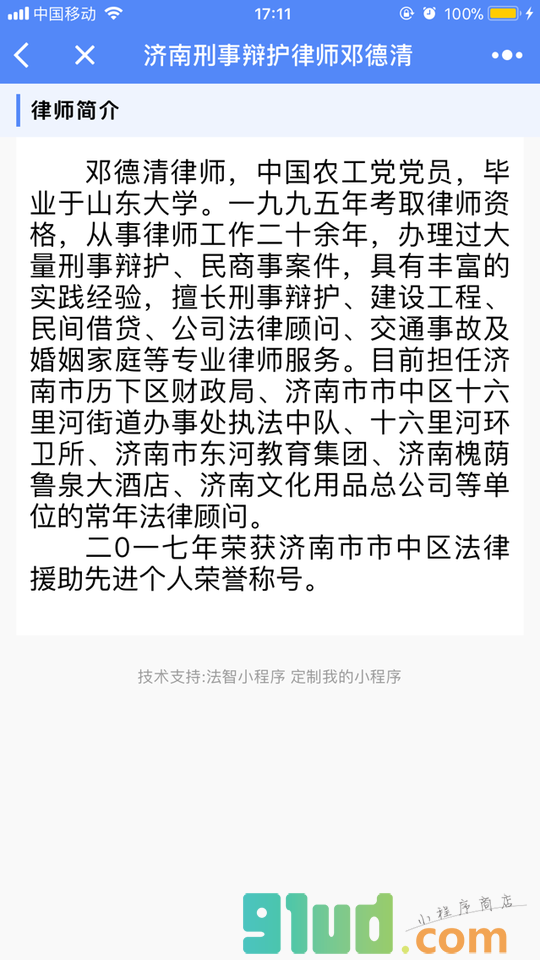 中国移动 17:11 100%

济南刑事辩护律师邓德清

律师简介

邓德清律师，中国农工党党员，毕业于山东大学。一九九五年考取律师资格，从事律师工作二十余年，办理过大量刑事辩护、民商事案件，具有丰富的实践经验，擅长刑事辩护、建设工程、民间借贷、公司法律顾问、交通事故及婚姻家庭等专业律师服务。目前担任济南市历下区财政局、济南市市中区十六里河街道办事处执法中队、十六里河环卫所、济南市东河教育集团、济南槐荫鲁泉大酒店、济南文化用品总公司等单位的常年法律顾问。

二〇一七年荣获济南市市中区法律援助先进个人荣誉称号。

技术支持:法智小程序 定制我的小程序

91ud.com 小程序商店